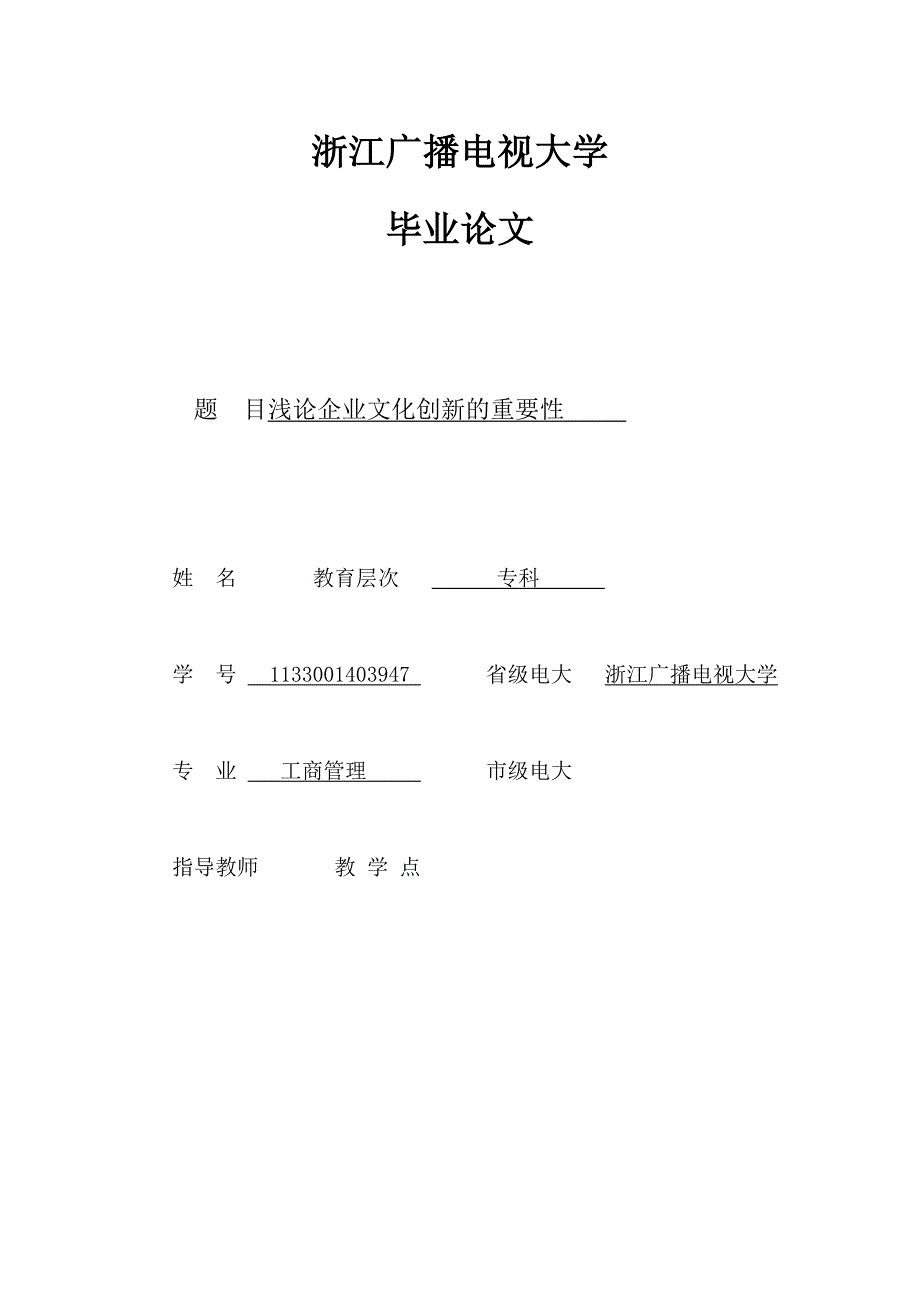 浙江广播电视大学

毕业论文

题 目浅论企业文化创新的重要性

姓 名 教育层次 专科

学 号 1133001403947 省级电大 浙江广播电视大学

专 业 工商管理 市级电大

指导教师 教 学 点